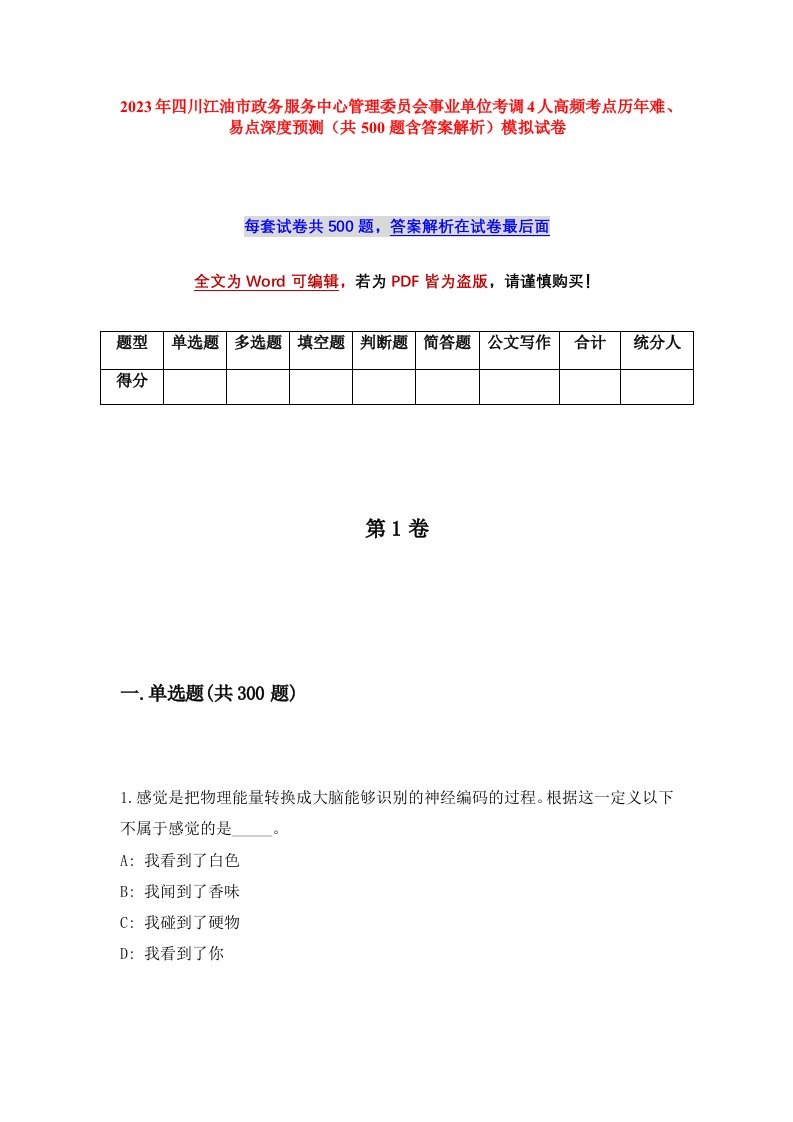 2023年四川江油市政务服务中心管理委员会事业单位考调4人高频考点历年难、易点深度预测（共500题含答案解析）模拟试卷

每套试卷共500题，答案解析在试卷最后面

全文为Word可编辑，若为PDF皆为盗版，请谨慎购买！

| 题型 | 单选题 | 多选题 | 填空题 | 判断题 | 简答题 | 公文写作 | 合计 | 统分人 |
|---|---|---|---|---|---|---|---|---|
| 得分 | | | | | | | | |

第1卷

一.单选题(共300题)

1.感觉是把物理能量转换成大脑能够识别的神经编码的过程。根据这一定义以下不属于感觉的是_____。
A: 我看到了白色
B: 我闻到了香味
C: 我碰到了硬物
D: 我看到了你